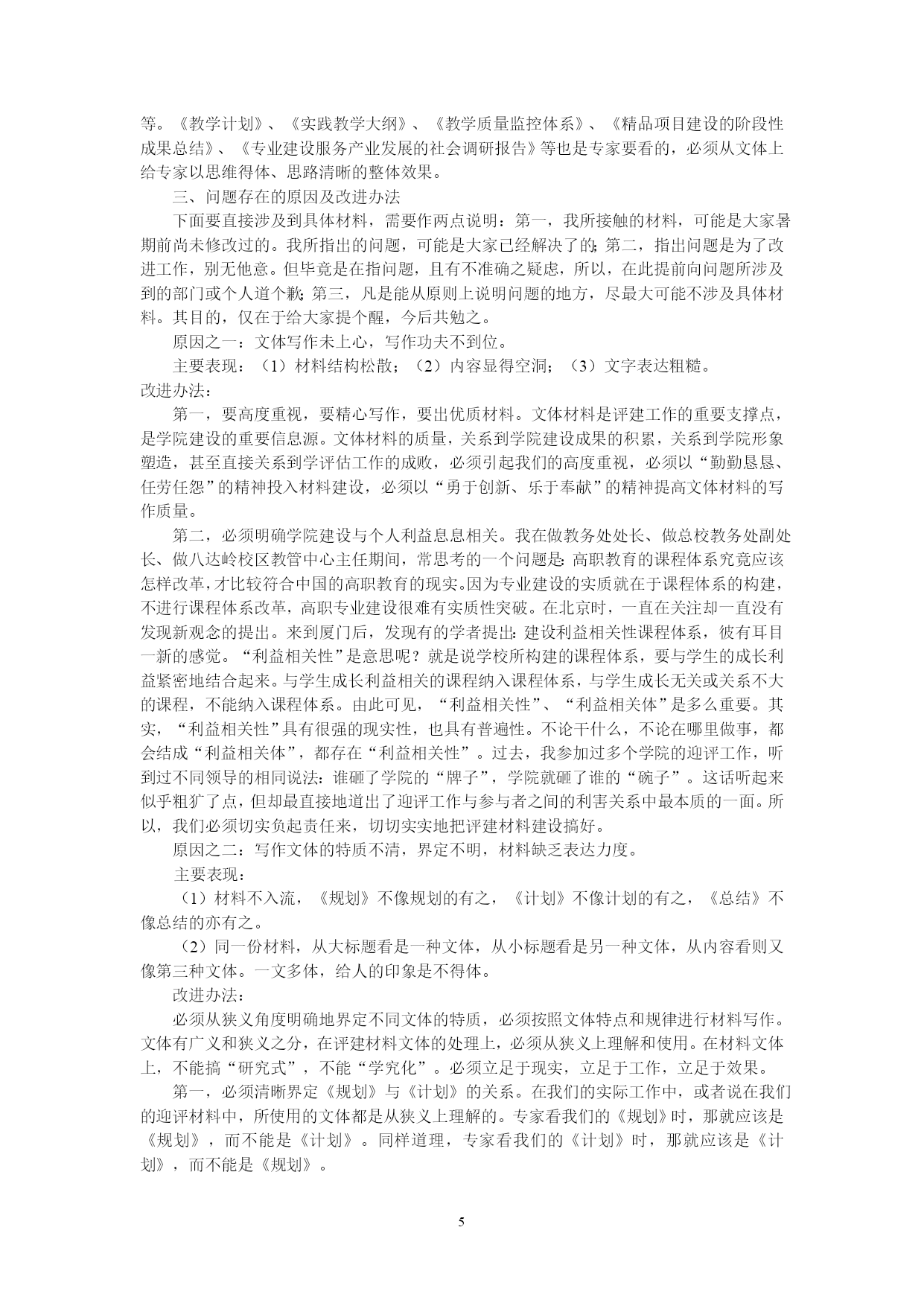 等。《教学计划》、《实践教学大纲》、《教学质量监控体系》、《精品项目建设的阶段性成果总结》、《专业建设服务产业发展的社会调研报告》等也是专家要看的，必须从文体上给专家以思维得体、思路清晰的整体效果。

三、问题存在的原因及改进办法

下面要直接涉及到具体材料，需要作两点说明：第一，我所接触的材料，可能是大家暑期前尚未修改过的。我所指出的问题，可能是大家已经解决了的；第二，指出问题是为了改进工作，别无他意。但毕竟是在指问题，且有不准确之疑虑，所以，在此提前向问题所涉及到的部门或个人道个歉；第三，凡是能从原则上说明问题的地方，尽最大可能不涉及具体材料。其目的，仅在于给大家提个醒，今后共勉之。

原因之一：文体写作未上心，写作功夫不到位。

主要表现：（1）材料结构松散；（2）内容显得空洞；（3）文字表达粗糙。

改进办法：

第一，要高度重视，要精心写作，要出优质材料。文体材料是评建工作的重要支撑点，是学院建设的重要信息源。文体材料的质量，关系到学院建设成果的积累，关系到学院形象塑造，甚至直接关系到学评估工作的成败，必须引起我们的高度重视，必须以“勤勤恳恳、任劳任怨”的精神投入材料建设，必须以“勇于创新、乐于奉献”的精神提高文体材料的写作质量。

第二，必须明确学院建设与个人利益息息相关。我在做教务处处长、做总校教务处副处长、做八达岭校区教管中心主任期间，常思考的一个问题是：高职教育的课程体系究竟应该怎样改革，才比较符合中国的高职教育的现实。因为专业建设的实质就在于课程体系的构建，不进行课程体系改革，高职专业建设很难有实质性突破。在北京时，一直在关注却一直没有发现新观念的提出。来到厦门后，发现有的学者提出：建设利益相关性课程体系，彼有耳目一新的感觉。“利益相关性”是意思呢？就是说学校所构建的课程体系，要与学生的成长利益紧密地结合起来。与学生成长利益相关的课程纳入课程体系，与学生成长无关或关系不大的课程，不能纳入课程体系。由此可见，“利益相关性”、“利益相关体”是多么重要。其实，“利益相关性”具有很强的现实性，也具有普遍性。不论干什么，不论在哪里做事，都会结成“利益相关体”，都存在“利益相关性”。过去，我参加过多个学院的迎评工作，听到过不同领导的相同说法：谁砸了学院的“牌子”，学院就砸了谁的“碗子”。这话听起来似乎粗犷了点，但却最直接地道出了迎评工作与参与者之间的利害关系中最本质的一面。所以，我们必须切实负起责任来，切切实实地把评建材料建设搞好。

原因之二：写作文体的特质不清，界定不明，材料缺乏表达力度。

主要表现：

（1）材料不入流，《规划》不像规划的有之，《计划》不像计划的有之，《总结》不像总结的亦有之。

（2）同一份材料，从大标题看是一种文体，从小标题看是另一种文体，从内容看则又像第三种文体。一文多体，给人的印象是不得体。

改进办法：

必须从狭义角度明确地界定不同文体的特质，必须按照文体特点和规律进行材料写作。文体有广义和狭义之分，在评建材料文体的处理上，必须从狭义上理解和使用。在材料文体上，不能搞“研究式”，不能“学究化”。必须立足于现实，立足于工作，立足于效果。

第一，必须清晰界定《规划》与《计划》的关系。在我们的实际工作中，或者说在我们的迎评材料中，所使用的文体都是从狭义上理解的。专家看我们的《规划》时，那就应该是《规划》，而不能是《计划》。同样道理，专家看我们的《计划》时，那就应该是《计划》，而不能是《规划》。

5